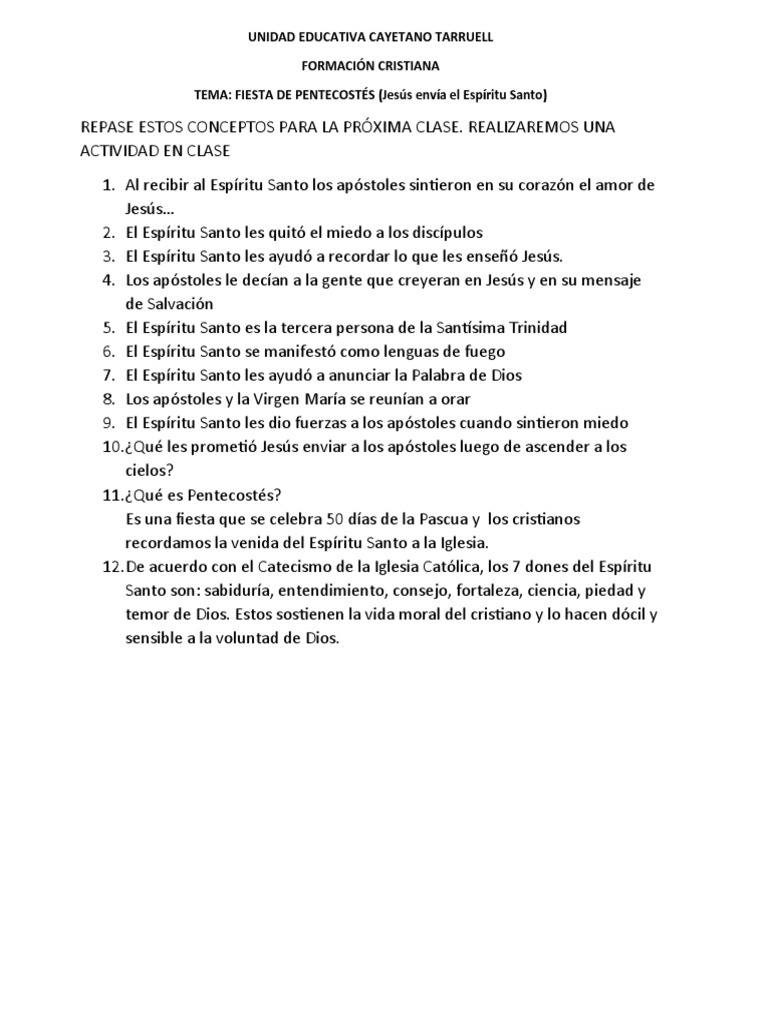 UNIDAD EDUCATIVA CAYETANO TARRUELL

FORMACIÓN CRISTIANA

TEMA: FIESTA DE PENTECOSTÉS (Jesús envía el Espíritu Santo)

REPASE ESTOS CONCEPTOS PARA LA PRÓXIMA CLASE. REALIZAREMOS UNA ACTIVIDAD EN CLASE

1. Al recibir al Espíritu Santo los apóstoles sintieron en su corazón el amor de Jesús…
2. El Espíritu Santo les quitó el miedo a los discípulos
3. El Espíritu Santo les ayudó a recordar lo que les enseñó Jesús.
4. Los apóstoles le decían a la gente que creyeran en Jesús y en su mensaje de Salvación
5. El Espíritu Santo es la tercera persona de la Santísima Trinidad
6. El Espíritu Santo se manifestó como lenguas de fuego
7. El Espíritu Santo les ayudó a anunciar la Palabra de Dios
8. Los apóstoles y la Virgen María se reunían a orar
9. El Espíritu Santo les dio fuerzas a los apóstoles cuando sintieron miedo
10. ¿Qué les prometió Jesús enviar a los apóstoles luego de ascender a los cielos?
11. ¿Qué es Pentecostés?
Es una fiesta que se celebra 50 días de la Pascua y los cristianos recordamos la venida del Espíritu Santo a la Iglesia.
12. De acuerdo con el Catecismo de la Iglesia Católica, los 7 dones del Espíritu Santo son: sabiduría, entendimiento, consejo, fortaleza, ciencia, piedad y temor de Dios. Estos sostienen la vida moral del cristiano y lo hacen dócil y sensible a la voluntad de Dios.